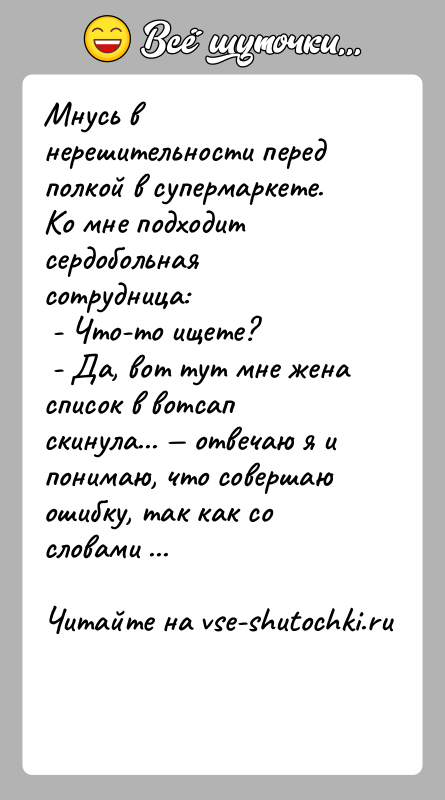 Всё шуточки...

Мнусь в нерешительности перед полкой в супермаркете. Ко мне подходит сердобольная сотрудница:
- Что-то ищете?
- Да, вот тут мне жена список в вотсап скинула... — отвечаю я и понимаю, что совершаю ошибку, так как со словами ...

Читайте на vse-shutochki.ru